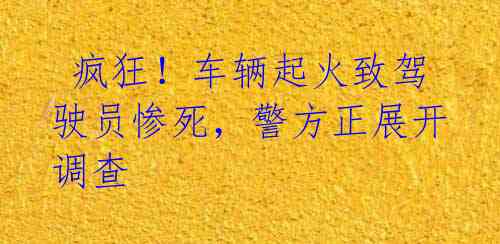 疯狂！车辆起火致驾驶员惨死，警方正展开调查